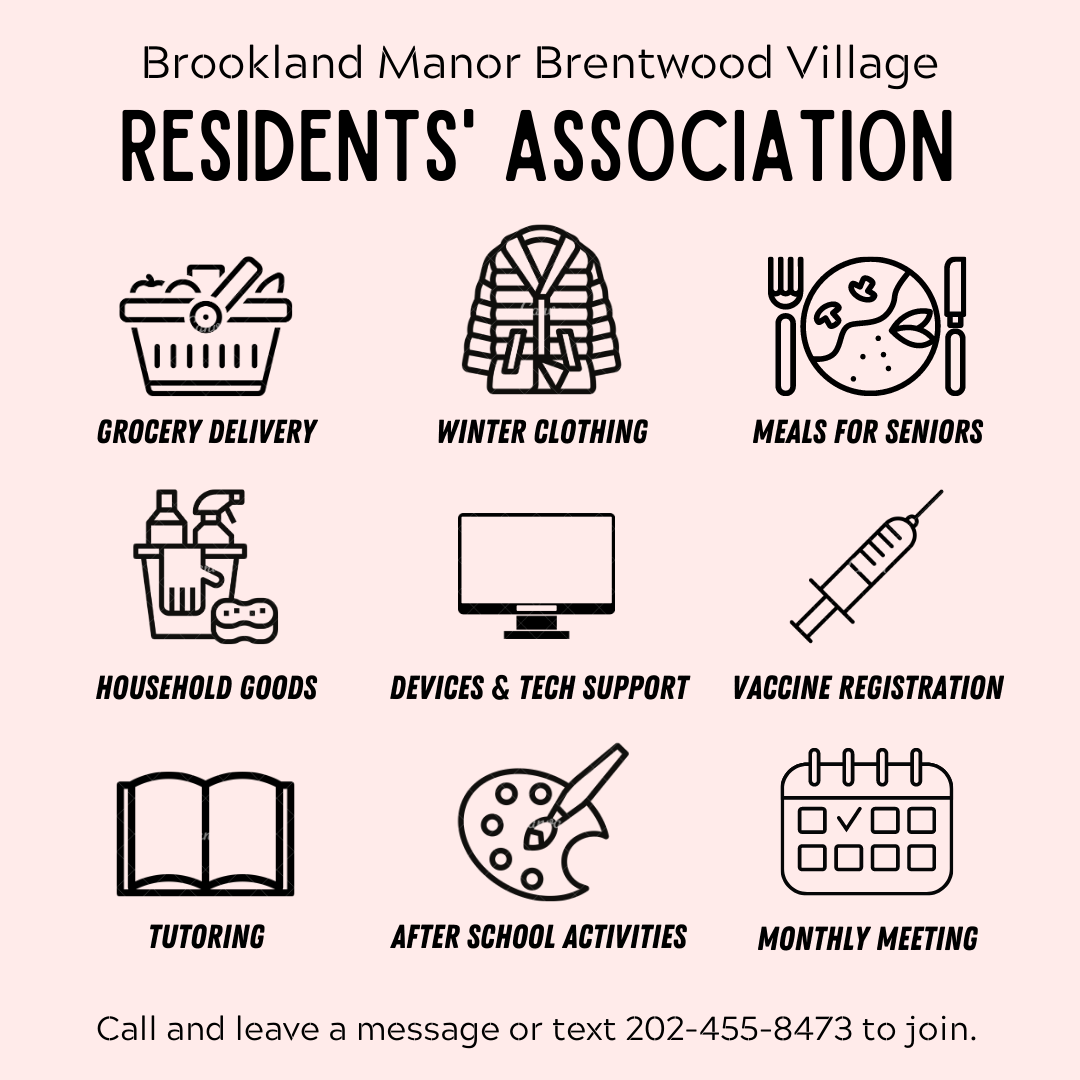 Brookland Manor Brentwood Village
RESIDENTS' ASSOCIATION

GROCERY DELIVERY
WINTER CLOTHING
MEALS FOR SENIORS

HOUSEHOLD GOODS
DEVICES & TECH SUPPORT
VACCINE REGISTRATION

TUTORING
AFTER SCHOOL ACTIVITIES
MONTHLY MEETING

Call and leave a message or text 202-455-8473 to join.